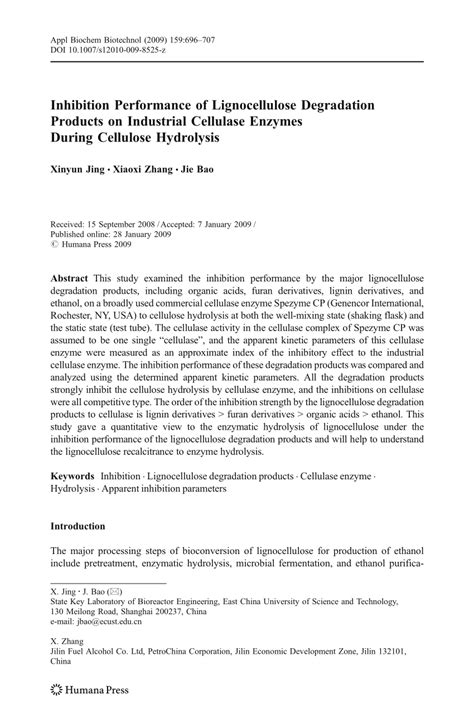 Appl Biochem Biotechnol (2009) 159:696–707
DOI 10.1007/s12010-009-8525-z

Inhibition Performance of Lignocellulose Degradation Products on Industrial Cellulase Enzymes During Cellulose Hydrolysis

Xinyun Jing · Xiaoxi Zhang · Jie Bao

Received: 15 September 2008 / Accepted: 7 January 2009 /
Published online: 28 January 2009
© Humana Press 2009

Abstract This study examined the inhibition performance by the major lignocellulose degradation products, including organic acids, furan derivatives, lignin derivatives, and ethanol, on a broadly used commercial cellulase enzyme Spezyme CP (Genencor International, Rochester, NY, USA) to cellulose hydrolysis at both the well-mixing state (shaking flask) and the static state (test tube). The cellulase activity in the cellulase complex of Spezyme CP was assumed to be one single "cellulase", and the apparent kinetic parameters of this cellulase enzyme were measured as an approximate index of the inhibitory effect to the industrial cellulase enzyme. The inhibition performance of these degradation products was compared and analyzed using the determined apparent kinetic parameters. All the degradation products strongly inhibit the cellulose hydrolysis by cellulase enzyme, and the inhibitions on cellulase were all competitive type. The order of the inhibition strength by the lignocellulose degradation products to cellulase is lignin derivatives > furan derivatives > organic acids > ethanol. This study gave a quantitative view to the enzymatic hydrolysis of lignocellulose under the inhibition performance of the lignocellulose degradation products and will help to understand the lignocellulose recalcitrance to enzyme hydrolysis.

Keywords Inhibition · Lignocellulose degradation products · Cellulase enzyme · Hydrolysis · Apparent inhibition parameters

Introduction

The major processing steps of bioconversion of lignocellulose for production of ethanol include pretreatment, enzymatic hydrolysis, microbial fermentation, and ethanol purifica-

X. Jing · J. Bao (✉)
State Key Laboratory of Bioreactor Engineering, East China University of Science and Technology, 130 Meilong Road, Shanghai 200237, China
e-mail: jbao@ecust.edu.cn

X. Zhang
Jilin Fuel Alcohol Co. Ltd, PetroChina Corporation, Jilin Economic Development Zone, Jilin 132101, China

Humana Press